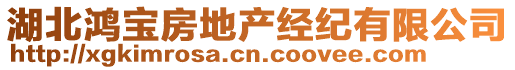 湖北鸿宝房地产经纪有限公司
http://xgkimrosa.cn.coovee.com